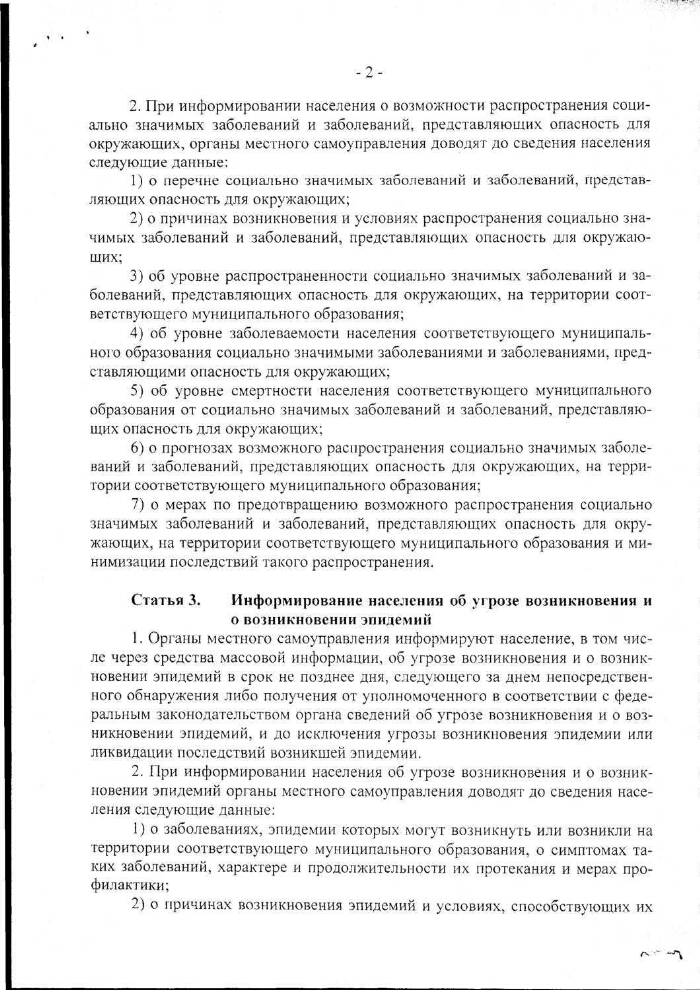 - 2 -

2. При информировании населения о возможности распространения социально значимых заболеваний и заболеваний, представляющих опасность для окружающих, органы местного самоуправления доводят до сведения населения следующие данные:

1) о перечне социально значимых заболеваний и заболеваний, представляющих опасность для окружающих;

2) о причинах возникновения и условиях распространения социально значимых заболеваний и заболеваний, представляющих опасность для окружающих;

3) об уровне распространенности социально значимых заболеваний и заболеваний, представляющих опасность для окружающих, на территории соответствующего муниципального образования;

4) об уровне заболеваемости населения соответствующего муниципального образования социально значимыми заболеваниями и заболеваниями, представляющими опасность для окружающих;

5) об уровне смертности населения соответствующего муниципального образования от социально значимых заболеваний и заболеваний, представляющих опасность для окружающих;

6) о прогнозах возможного распространения социально значимых заболеваний и заболеваний, представляющих опасность для окружающих, на территории соответствующего муниципального образования;

7) о мерах по предотвращению возможного распространения социально значимых заболеваний и заболеваний, представляющих опасность для окружающих, на территории соответствующего муниципального образования и минимизации последствий такого распространения.

Статья 3. Информирование населения об угрозе возникновения и о возникновении эпидемий

1. Органы местного самоуправления информируют население, в том числе через средства массовой информации, об угрозе возникновения и о возникновении эпидемий в срок не позднее дня, следующего за днем непосредственного обнаружения либо получения от уполномоченного в соответствии с федеральным законодательством органа сведений об угрозе возникновения и о возникновении эпидемий, и до исключения угрозы возникновения эпидемии или ликвидации последствий возникшей эпидемии.

2. При информировании населения об угрозе возникновения и о возникновении эпидемий органы местного самоуправления доводят до сведения населения следующие данные:

1) о заболеваниях, эпидемии которых могут возникнуть или возникли на территории соответствующего муниципального образования, о симптомах таких заболеваний, характере и продолжительности их протекания и мерах профилактики;

2) о причинах возникновения эпидемий и условиях, способствующих их